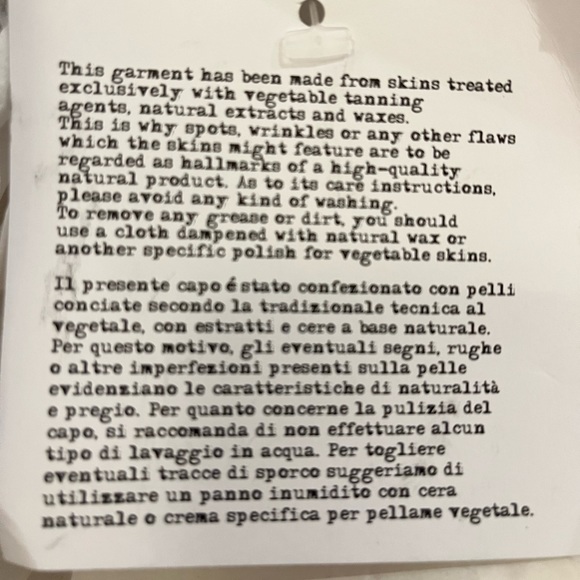 This garment has been made from skins treated exclusively with vegetable tanning agents, natural extracts and waxes. This is why spots, wrinkles or any other flaws which the skins might feature are to be regarded as hallmarks of a high-quality natural product. As to its care instructions, please avoid any kind of washing. To remove any grease or dirt, you should use a cloth dampened with natural wax or another specific polish for vegetable skins.

Il presente capo é stato confezionato con pelli conciate secondo la tradizionale tecnica al vegetale, con estratti e cere a base naturale. Per questo motivo, gli eventuali segni, rughe o altre imperfezioni presenti sulla pelle evidenziano le caratteristiche di naturalità e pregio. Per quanto concerne la pulizia del capo, si raccomanda di non effettuare alcun tipo di lavaggio in acqua. Per togliere eventuali tracce di sporco suggeriamo di utilizzare un panno inumidito con cera naturale o crema specifica per pellame vegetale.